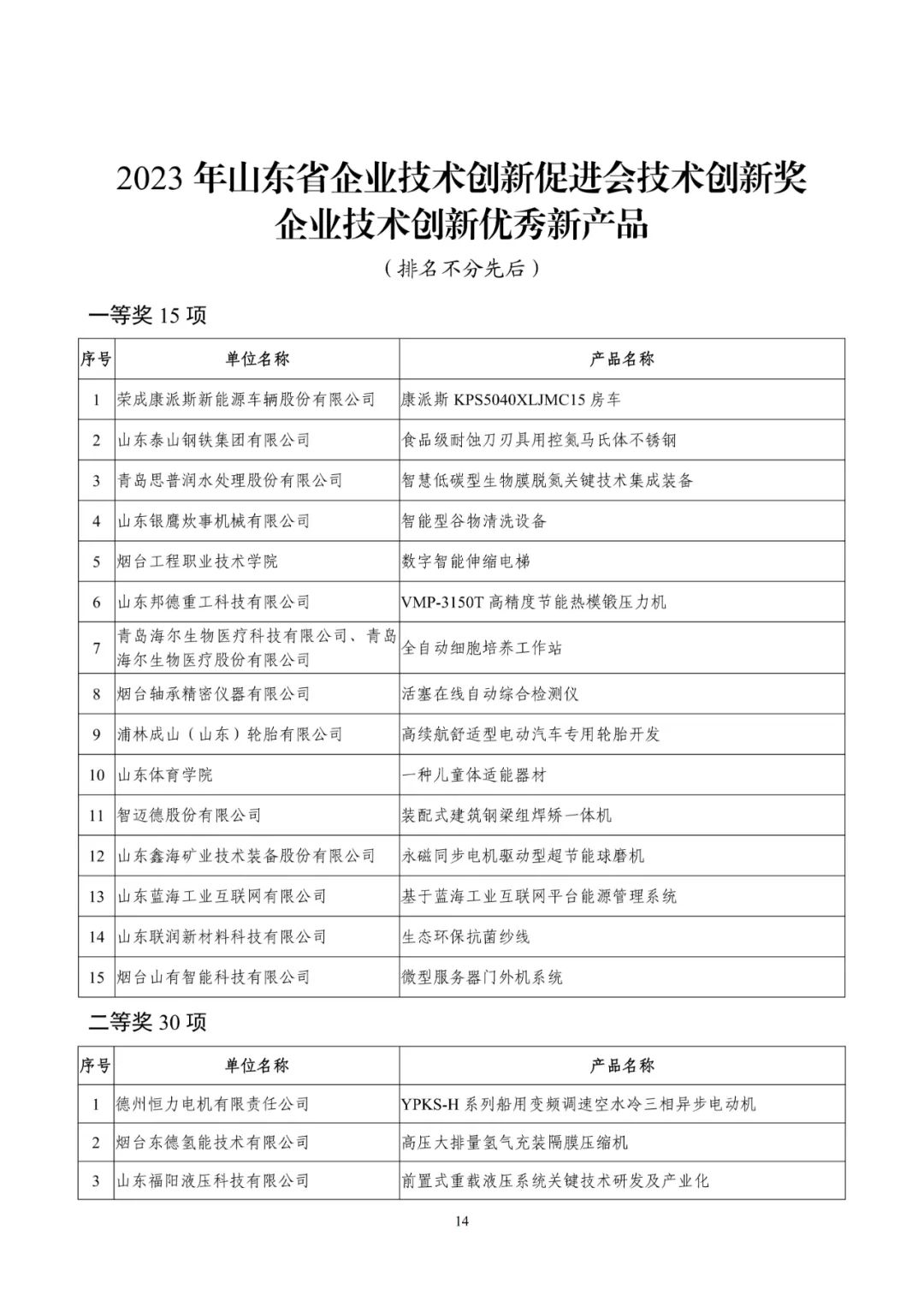 2023 年山东省企业技术创新促进会技术创新奖
企业技术创新优秀新产品

（排名不分先后）

一等奖 15 项

| 序号 | 单位名称 | 产品名称 |
|---|---|---|
| 1 | 荣成康派斯新能源车辆股份有限公司 | 康派斯 KPS5040XLJMC15 房车 |
| 2 | 山东泰山钢铁集团有限公司 | 食品级耐蚀刀刃具用控氮马氏体不锈钢 |
| 3 | 青岛思普润水处理股份有限公司 | 智慧低碳型生物膜脱氮关键技术集成装备 |
| 4 | 山东银鹰炊事机械有限公司 | 智能型谷物清洗设备 |
| 5 | 烟台工程职业技术学院 | 数字智能伸缩电梯 |
| 6 | 山东邦德重工科技有限公司 | VMP-3150T 高精度节能热模锻压力机 |
| 7 | 青岛海尔生物医疗科技有限公司、青岛海尔生物医疗股份有限公司 | 全自动细胞培养工作站 |
| 8 | 烟台轴承精密仪器有限公司 | 活塞在线自动综合检测仪 |
| 9 | 浦林成山（山东）轮胎有限公司 | 高续航舒适型电动汽车专用轮胎开发 |
| 10 | 山东体育学院 | 一种儿童体适能器材 |
| 11 | 智迈德股份有限公司 | 装配式建筑钢梁组焊矫一体机 |
| 12 | 山东鑫海矿业技术装备股份有限公司 | 永磁同步电机驱动型超节能球磨机 |
| 13 | 山东蓝海工业互联网有限公司 | 基于蓝海工业互联网平台能源管理系统 |
| 14 | 山东联润新材料科技有限公司 | 生态环保抗菌纱线 |
| 15 | 烟台山有智能科技有限公司 | 微型服务器门外机系统 |

二等奖 30 项

| 序号 | 单位名称 | 产品名称 |
|---|---|---|
| 1 | 德州恒力电机有限责任公司 | YPKS-H 系列船用变频调速空水冷三相异步电动机 |
| 2 | 烟台东德氢能技术有限公司 | 高压大排量氢气充装隔膜压缩机 |
| 3 | 山东福阳液压科技有限公司 | 前置式重载液压系统关键技术研发及产业化 |

14